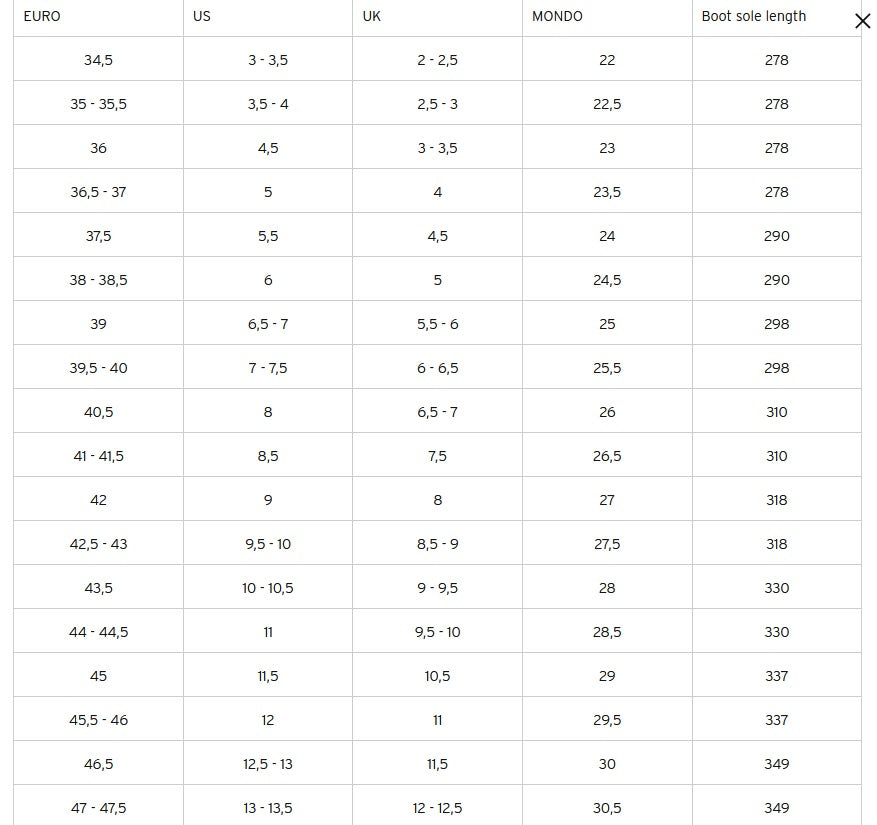 | EURO | US | UK | MONDO | Boot sole length |
|---|---|---|---|---|
| 34,5 | 3 - 3,5 | 2 - 2,5 | 22 | 278 |
| 35 - 35,5 | 3,5 - 4 | 2,5 - 3 | 22,5 | 278 |
| 36 | 4,5 | 3 - 3,5 | 23 | 278 |
| 36,5 - 37 | 5 | 4 | 23,5 | 278 |
| 37,5 | 5,5 | 4,5 | 24 | 290 |
| 38 - 38,5 | 6 | 5 | 24,5 | 290 |
| 39 | 6,5 - 7 | 5,5 - 6 | 25 | 298 |
| 39,5 - 40 | 7 - 7,5 | 6 - 6,5 | 25,5 | 298 |
| 40,5 | 8 | 6,5 - 7 | 26 | 310 |
| 41 - 41,5 | 8,5 | 7,5 | 26,5 | 310 |
| 42 | 9 | 8 | 27 | 318 |
| 42,5 - 43 | 9,5 - 10 | 8,5 - 9 | 27,5 | 318 |
| 43,5 | 10 - 10,5 | 9 - 9,5 | 28 | 330 |
| 44 - 44,5 | 11 | 9,5 - 10 | 28,5 | 330 |
| 45 | 11,5 | 10,5 | 29 | 337 |
| 45,5 - 46 | 12 | 11 | 29,5 | 337 |
| 46,5 | 12,5 - 13 | 11,5 | 30 | 349 |
| 47 - 47,5 | 13 - 13,5 | 12 - 12,5 | 30,5 | 349 |

×